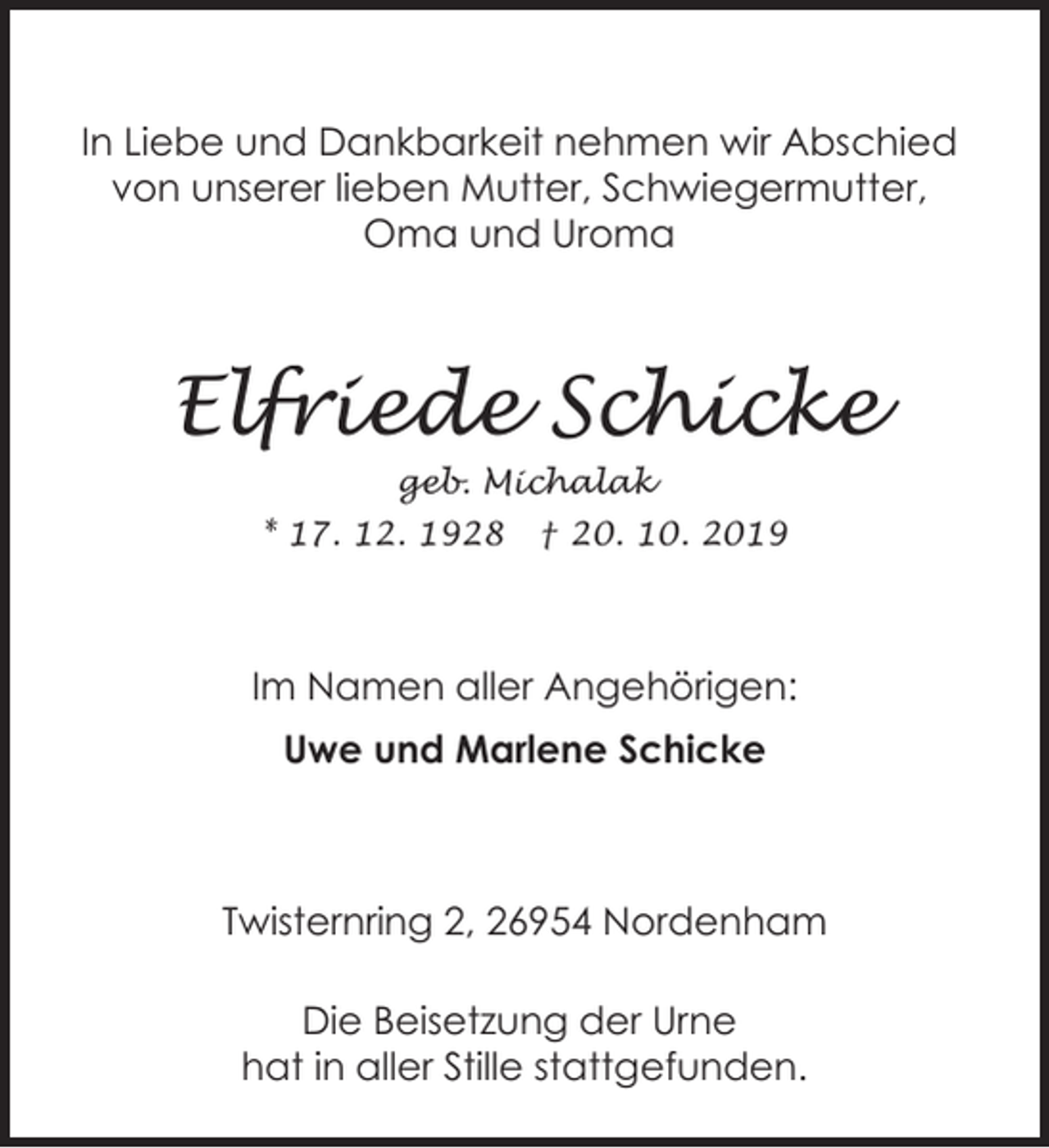 In Liebe und Dankbarkeit nehmen wir Abschied von unserer lieben Mutter, Schwiegermutter, Oma und Uroma

Elfriede Schicke

geb. Michalak

* 17. 12. 1928 † 20. 10. 2019

Im Namen aller Angehörigen:

Uwe und Marlene Schicke

Twisternring 2, 26954 Nordenham

Die Beisetzung der Urne hat in aller Stille stattgefunden.